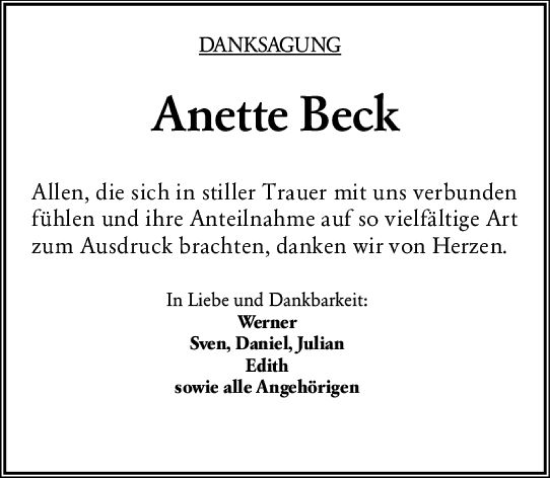 DANKSAGUNG

Anette Beck

Allen, die sich in stiller Trauer mit uns verbunden fühlen und ihre Anteilnahme auf so vielfältige Art zum Ausdruck brachten, danken wir von Herzen.

In Liebe und Dankbarkeit:
Werner
Sven, Daniel, Julian
Edith
sowie alle Angehörigen